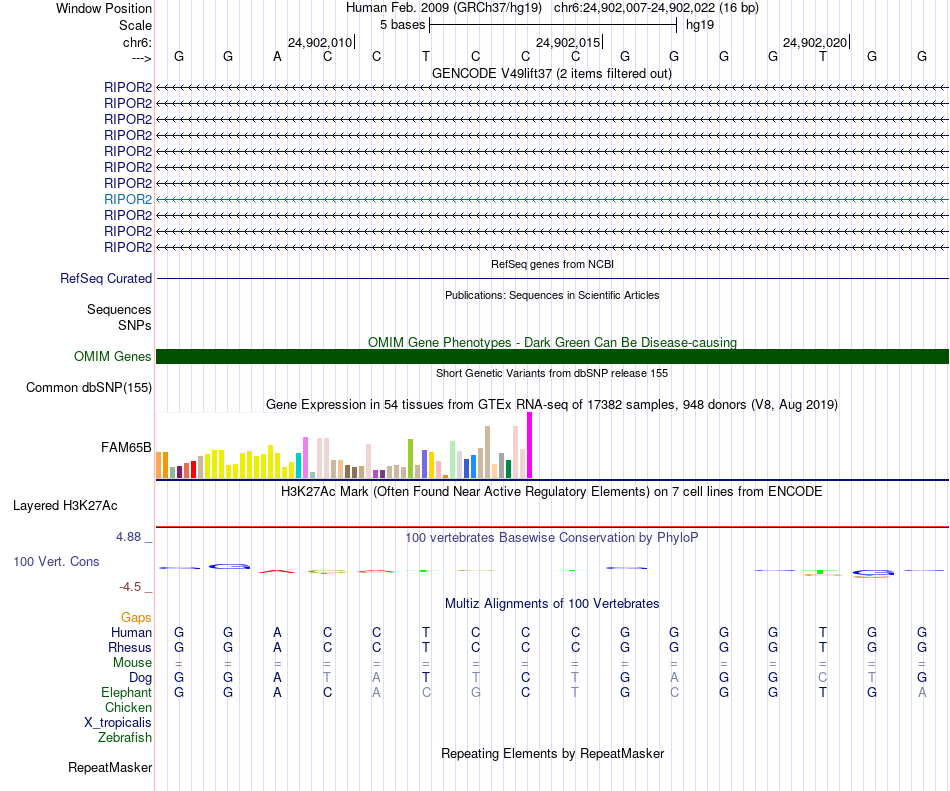 Window Position	Human Feb. 2009 (GRCh37/hg19) chr6:24,902,007-24,902,022 (16 bp)
Scale	5 bases	hg19
chr6:	24,902,010	24,902,015	24,902,020
--->	G G A C C T C C C G G G G T G G
GENCODE V49lift37 (2 items filtered out)
RIPOR2
RIPOR2
RIPOR2
RIPOR2
RIPOR2
RIPOR2
RIPOR2
RIPOR2
RIPOR2
RIPOR2
RIPOR2
RefSeq genes from NCBI
RefSeq Curated
Publications: Sequences in Scientific Articles
Sequences
SNPs
OMIM Gene Phenotypes - Dark Green Can Be Disease-causing
OMIM Genes
Short Genetic Variants from dbSNP release 155
Common dbSNP(155)
Gene Expression in 54 tissues from GTEx RNA-seq of 17382 samples, 948 donors (V8, Aug 2019)
FAM65B
H3K27Ac Mark (Often Found Near Active Regulatory Elements) on 7 cell lines from ENCODE
Layered H3K27Ac
4.88 _
100 vertebrates Basewise Conservation by PhyloP
100 Vert. Cons
-4.5 _
Multiz Alignments of 100 Vertebrates
Gaps
Human G G A C C T C C C G G G G T G G
Rhesus G G A C C T C C C G G G G T G G
Mouse = = = = = = = = = = = = = = = =
Dog G G A T A T T C T G A G G C T G
Elephant G G A C A C G C T G C G G T G A
Chicken
X_tropicalis
Zebrafish
Repeating Elements by RepeatMasker
RepeatMasker